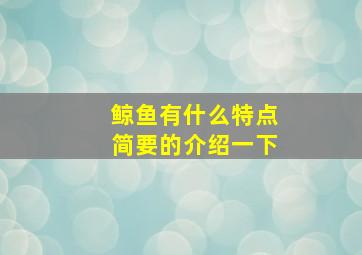 鲸鱼有什么特点
简要的介绍一下